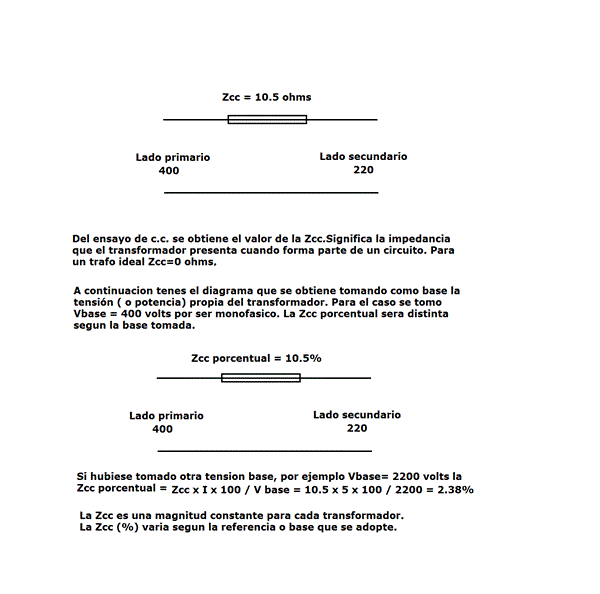 Zcc = 10.5 ohms

Lado primario
400

Lado secundario
220

Del ensayo de c.c. se obtiene el valor de la Zcc.Significa la impedancia que el transformador presenta cuando forma parte de un circuito. Para un trafo ideal Zcc=0 ohms,

A continuacion tenes el diagrama que se obtiene tomando como base la tensión ( o potencia) propia del transformador. Para el caso se tomo Vbase = 400 volts por ser monofasico. La Zcc porcentual sera distinta segun la base tomada.

Zcc porcentual = 10.5%

Lado primario
400

Lado secundario
220

Si hubiese tomado otra tension base, por ejemplo Vbase= 2200 volts la Zcc porcentual = Zcc x I x 100 / V base = 10.5 x 5 x 100 / 2200 = 2.38%

La Zcc es una magnitud constante para cada transformador.
La Zcc (%) varia segun la referencia o base que se adopte.